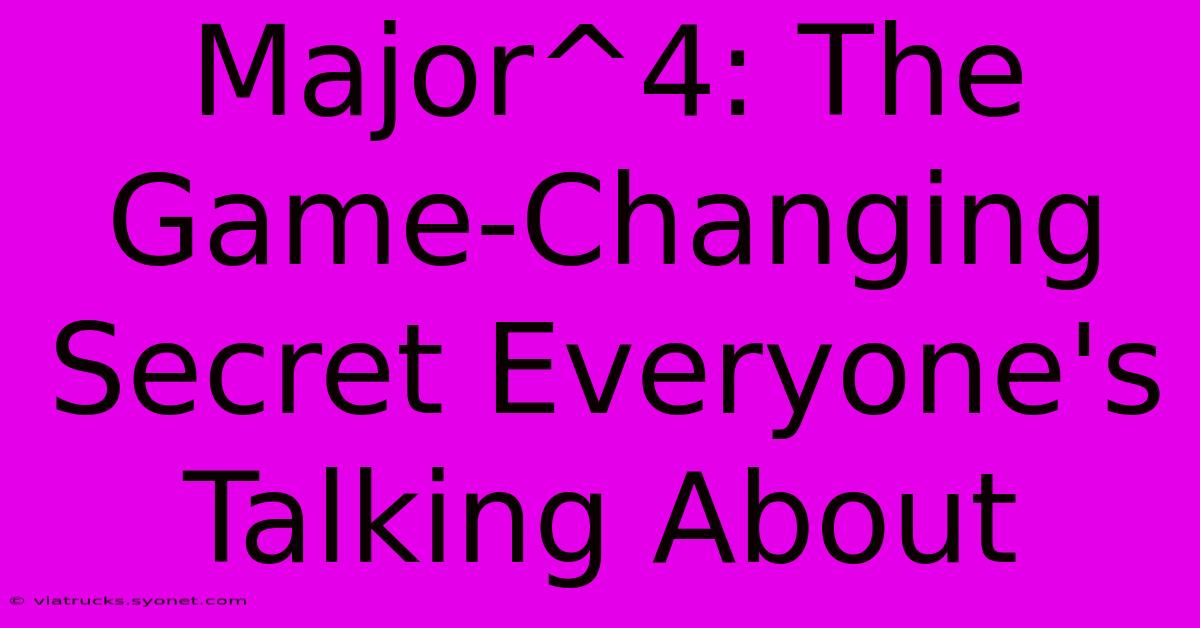 Major^4: The Game-Changing Secret Everyone's Talking About

© viatrucks.syonet.com